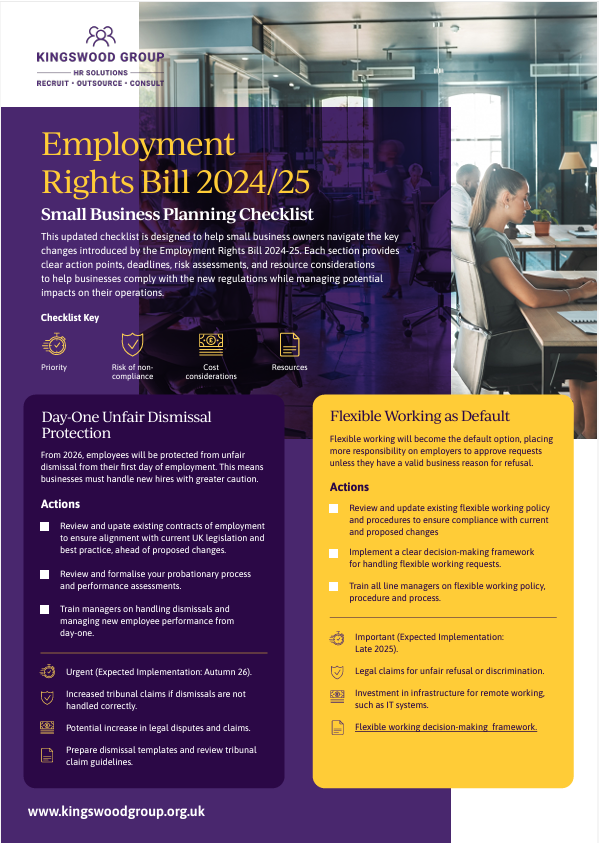 KINGSWOOD GROUP
HR SOLUTIONS
RECRUIT • OUTSOURCE • CONSULT

Employment Rights Bill 2024/25

Small Business Planning Checklist

This updated checklist is designed to help small business owners navigate the key changes introduced by the Employment Rights Bill 2024-25. Each section provides clear action points, deadlines, risk assessments, and resource considerations to help businesses comply with the new regulations while managing potential impacts on their operations.

Checklist Key

Priority

Risk of non-compliance

Cost considerations

Resources

Day-One Unfair Dismissal Protection

From 2026, employees will be protected from unfair dismissal from their first day of employment. This means businesses must handle new hires with greater caution.

Actions

Review and upate existing contracts of employment to ensure alignment with current UK legislation and best practice, ahead of proposed changes.

Review and formalise your probationary process and performance assessments.

Train managers on handling dismissals and managing new employee performance from day-one.

Urgent (Expected Implementation: Autumn 26).

Increased tribunal claims if dismissals are not handled correctly.

Potential increase in legal disputes and claims.

Prepare dismissal templates and review tribunal claim guidelines.

Flexible Working as Default

Flexible working will become the default option, placing more responsibility on employers to approve requests unless they have a valid business reason for refusal.

Actions

Review and update existing flexible working policy and procedures to ensure compliance with current and proposed changes

Implement a clear decision-making framework for handling flexible working requests.

Train all line managers on flexible working policy, procedure and process.

Important (Expected Implementation: Late 2025).

Legal claims for unfair refusal or discrimination.

Investment in infrastructure for remote working, such as IT systems.

Flexible working decision-making framework.

www.kingswoodgroup.org.uk